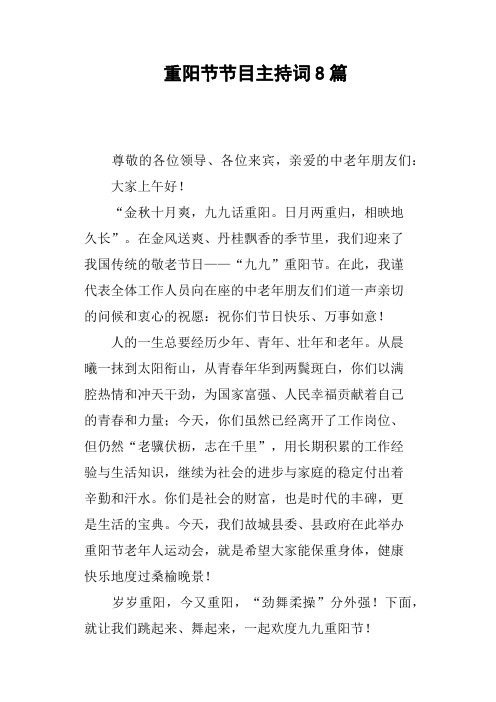 重阳节节目主持词8篇

尊敬的各位领导、各位来宾，亲爱的中老年朋友们：

大家上午好！

“金秋十月爽，九九话重阳。日月两重归，相映地久长”。在金风送爽、丹桂飘香的季节里，我们迎来了我国传统的敬老节日——“九九”重阳节。在此，我谨代表全体工作人员向在座的中老年朋友们们道一声亲切的问候和衷心的祝愿：祝你们节日快乐、万事如意！

人的一生总要经历少年、青年、壮年和老年。从晨曦一抹到太阳衔山，从青春年华到两鬓斑白，你们以满腔热情和冲天干劲，为国家富强、人民幸福贡献着自己的青春和力量；今天，你们虽然已经离开了工作岗位、但仍然“老骥伏枥，志在千里”，用长期积累的工作经验与生活知识，继续为社会的进步与家庭的稳定付出着辛勤和汗水。你们是社会的财富，也是时代的丰碑，更是生活的宝典。今天，我们故城县委、县政府在此举办重阳节老年人运动会，就是希望大家能保重身体，健康快乐地度过桑榆晚景！

岁岁重阳，今又重阳，“劲舞柔操”分外强！下面，就让我们跳起来、舞起来，一起欢度九九重阳节！